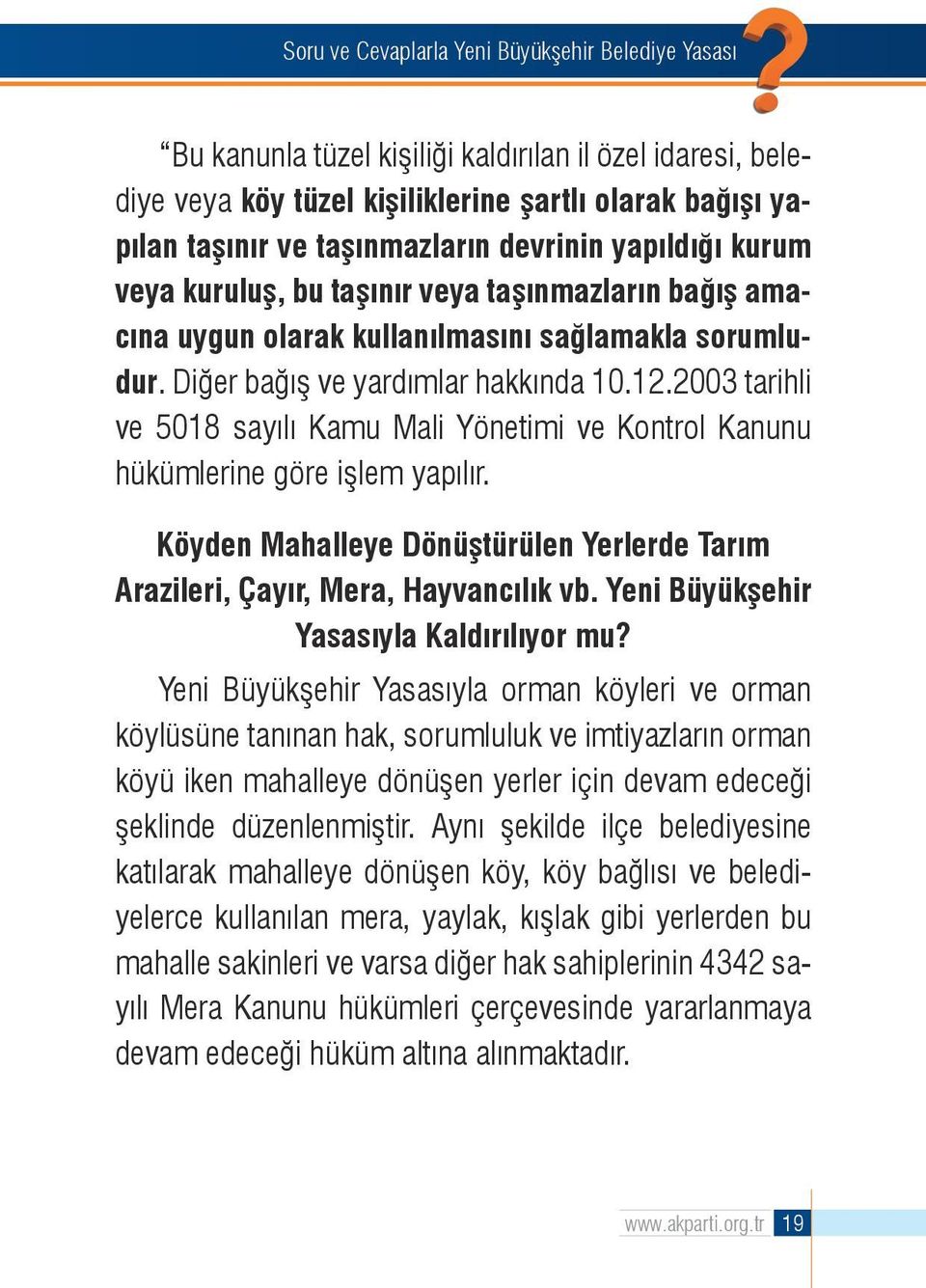 Soru ve Cevaplarla Yeni Büyükşehir Belediye Yasası

“Bu kanunla tüzel kişiliği kaldırılan il özel idaresi, belediye veya köy tüzel kişiliklerine şartlı olarak bağışı yapılan taşınır ve taşınmazların devrinin yapıldığı kurum veya kuruluş, bu taşınır veya taşınmazların bağış amacına uygun olarak kullanılmasını sağlamakla sorumludur. Diğer bağış ve yardımlar hakkında 10.12.2003 tarihli ve 5018 sayılı Kamu Mali Yönetimi ve Kontrol Kanunu hükümlerine göre işlem yapılır.

Köyden Mahalleye Dönüştürülen Yerlerde Tarım Arazileri, Çayır, Mera, Hayvancılık vb. Yeni Büyükşehir Yasasıyla Kaldırılıyor mu?

Yeni Büyükşehir Yasasıyla orman köyleri ve orman köylüsüne tanınan hak, sorumluluk ve imtiyazların orman köyü iken mahalleye dönüşen yerler için devam edeceği şeklinde düzenlenmiştir. Aynı şekilde ilçe belediyesine katılarak mahalleye dönüşen köy, köy bağlısı ve belediyelerce kullanılan mera, yaylak, kışlak gibi yerlerden bu mahalle sakinleri ve varsa diğer hak sahiplerinin 4342 sayılı Mera Kanunu hükümleri çerçevesinde yararlanmaya devam edeceği hüküm altına alınmaktadır.

www.akparti.org.tr 19